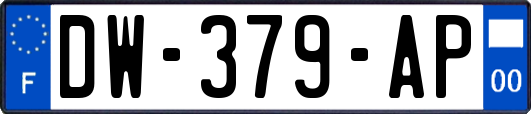 F
DW-379-AP
00